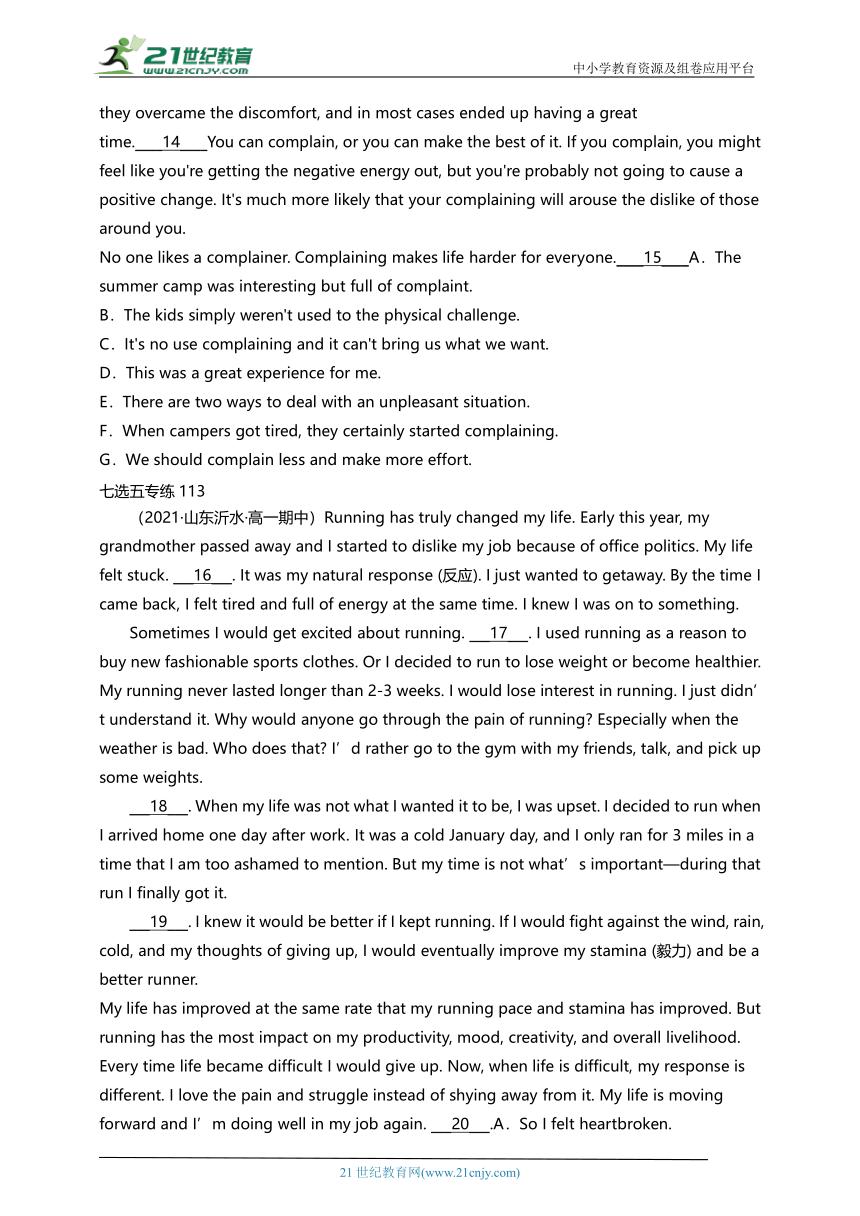 21世纪教育
www.21cnjy.com
中小学教育资源及组卷应用平台

they overcame the discomfort, and in most cases ended up having a great time.____14____You can complain, or you can make the best of it. If you complain, you might feel like you're getting the negative energy out, but you're probably not going to cause a positive change. It's much more likely that your complaining will arouse the dislike of those around you.

No one likes a complainer. Complaining makes life harder for everyone.____15____A．The summer camp was interesting but full of complaint.
B．The kids simply weren't used to the physical challenge.
C．It's no use complaining and it can't bring us what we want.
D．This was a great experience for me.
E．There are two ways to deal with an unpleasant situation.
F．When campers got tired, they certainly started complaining.
G．We should complain less and make more effort.

七选五专练 113

（2021·山东沂水·高一期中）Running has truly changed my life. Early this year, my grandmother passed away and I started to dislike my job because of office politics. My life felt stuck. ___16___. It was my natural response (反应). I just wanted to getaway. By the time I came back, I felt tired and full of energy at the same time. I knew I was on to something.

Sometimes I would get excited about running. ___17___. I used running as a reason to buy new fashionable sports clothes. Or I decided to run to lose weight or become healthier. My running never lasted longer than 2-3 weeks. I would lose interest in running. I just didn’t understand it. Why would anyone go through the pain of running? Especially when the weather is bad. Who does that? I’d rather go to the gym with my friends, talk, and pick up some weights.

___18___. When my life was not what I wanted it to be, I was upset. I decided to run when I arrived home one day after work. It was a cold January day, and I only ran for 3 miles in a time that I am too ashamed to mention. But my time is not what’s important—during that run I finally got it.

___19___. I knew it would be better if I kept running. If I would fight against the wind, rain, cold, and my thoughts of giving up, I would eventually improve my stamina (毅力) and be a better runner.

My life has improved at the same rate that my running pace and stamina has improved. But running has the most impact on my productivity, mood, creativity, and overall livelihood. Every time life became difficult I would give up. Now, when life is difficult, my response is different. I love the pain and struggle instead of shying away from it. My life is moving forward and I’m doing well in my job again. ___20___.A．So I felt heartbroken.

21 世纪教育网(www.21cnjy.com)